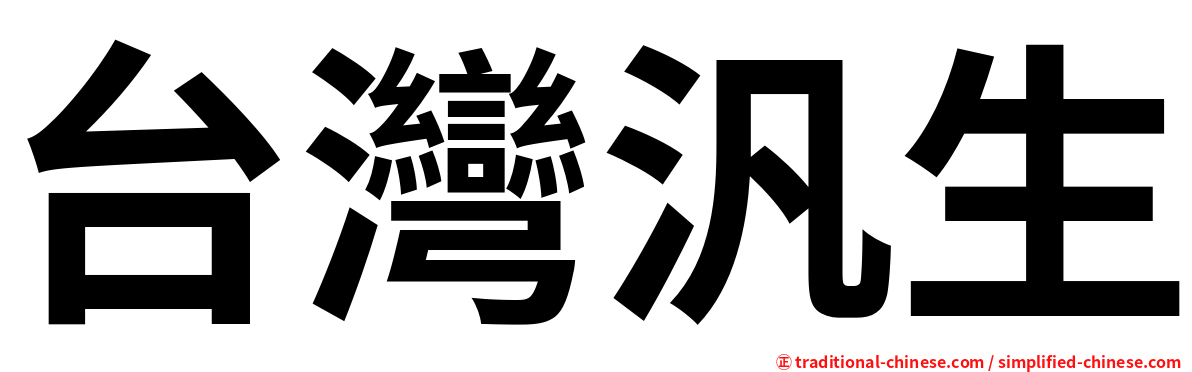 台灣汎生

㊣ traditional-chinese.com / simplified-chinese.com